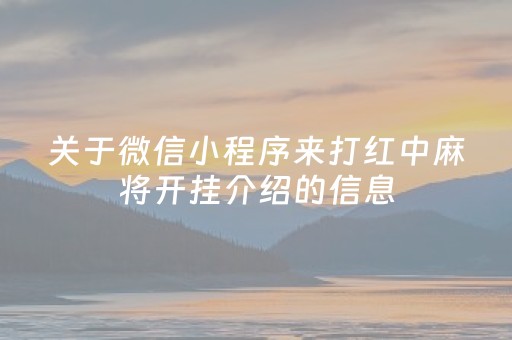 关于微信小程序来打红中麻将开挂介绍的信息